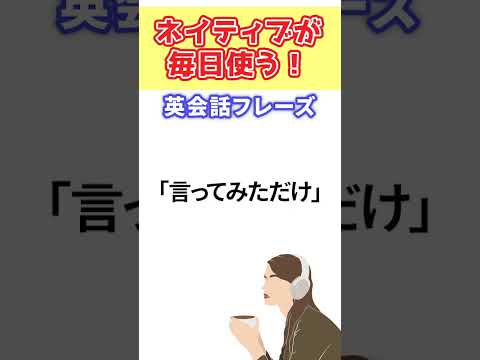 ネイティブが
毎日使う！

英会話フレーズ

「言ってみただけ」